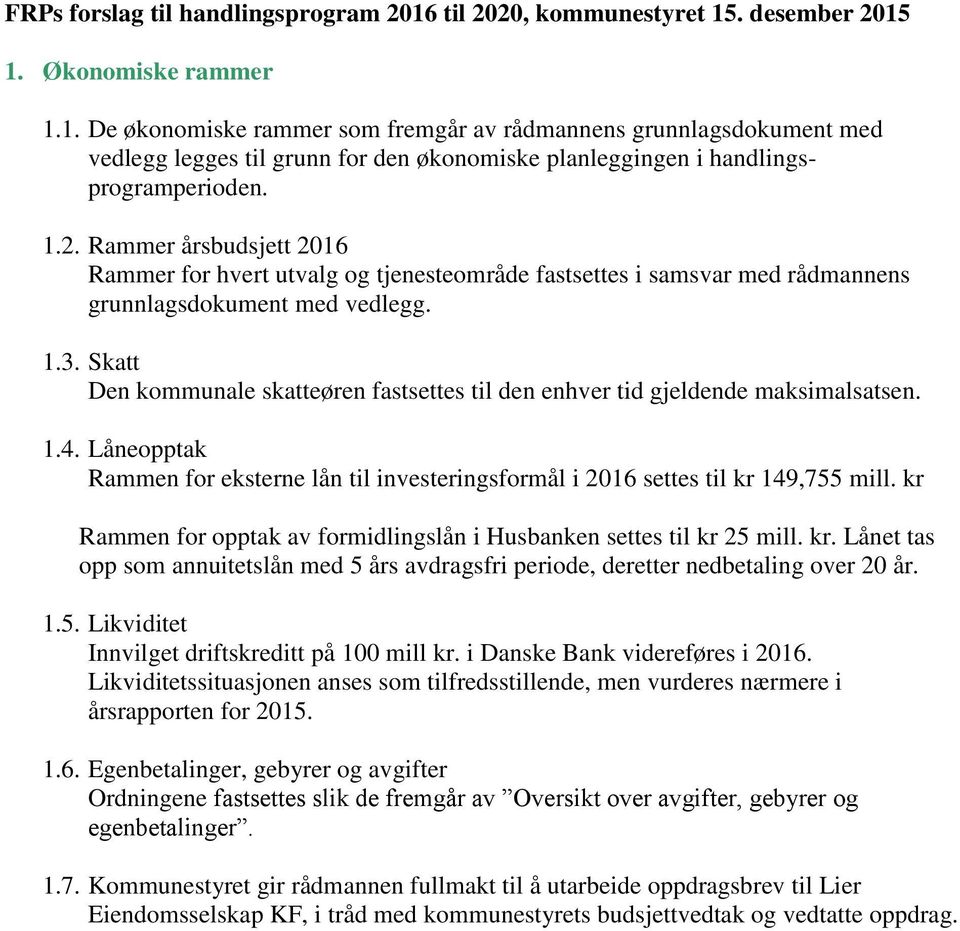 FRPs forslag til handlingsprogram 2016 til 2020, kommunestyret 15. desember 2015

1. Økonomiske rammer

1.1. De økonomiske rammer som fremgår av rådmannens grunnlagsdokument med vedlegg legges til grunn for den økonomiske planleggingen i handlingsprogramperioden.

1.2. Rammer årsbudsjett 2016
Rammer for hvert utvalg og tjenesteområde fastsettes i samsvar med rådmannens grunnlagsdokument med vedlegg.

1.3. Skatt
Den kommunale skatteøren fastsettes til den enhver tid gjeldende maksimalsatsen.

1.4. Låneopptak
Rammen for eksterne lån til investeringsformål i 2016 settes til kr 149,755 mill. kr

Rammen for opptak av formidlingslån i Husbanken settes til kr 25 mill. kr. Lånet tas opp som annuitetslån med 5 års avdragsfri periode, deretter nedbetaling over 20 år.

1.5. Likviditet
Innvilget driftskreditt på 100 mill kr. i Danske Bank videreføres i 2016. Likviditetssituasjonen anses som tilfredsstillende, men vurderes nærmere i årsrapporten for 2015.

1.6. Egenbetalinger, gebyrer og avgifter
Ordningene fastsettes slik de fremgår av ”Oversikt over avgifter, gebyrer og egenbetalinger”.

1.7. Kommunestyret gir rådmannen fullmakt til å utarbeide oppdragsbrev til Lier Eiendomsselskap KF, i tråd med kommunestyrets budsjettvedtak og vedtatte oppdrag.